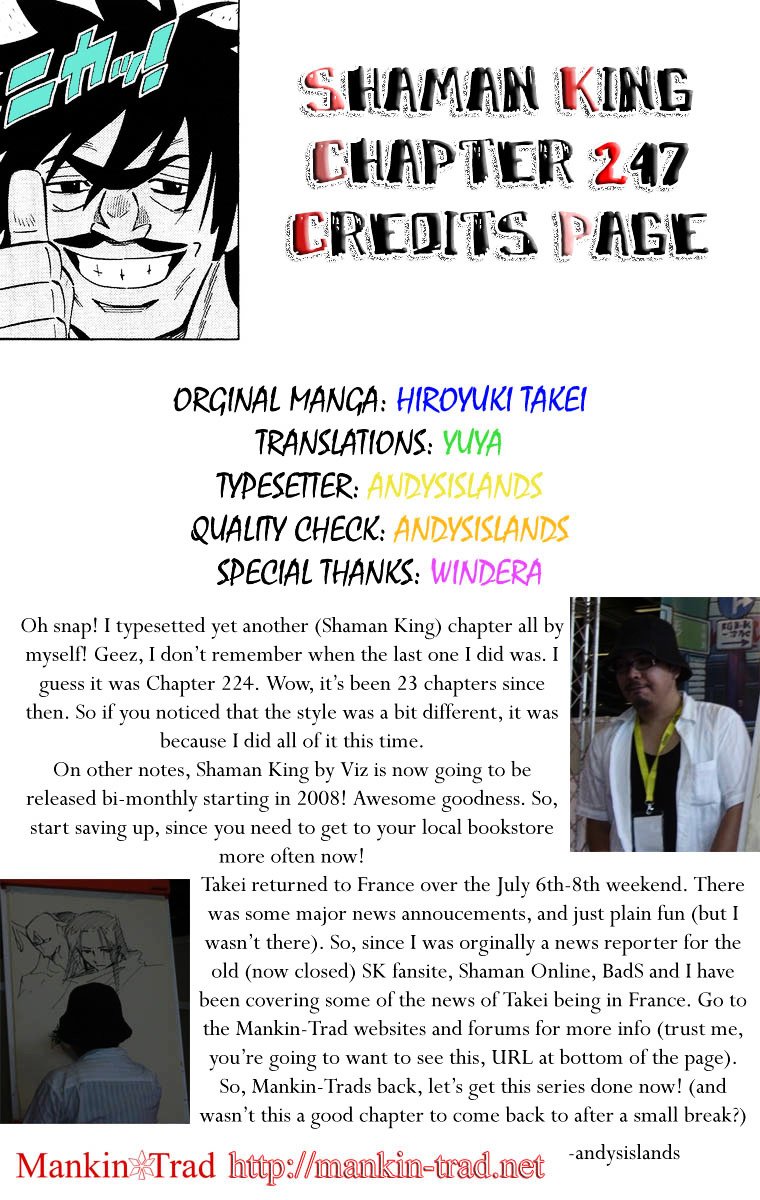 ニカッ!

SHAMAN KING
CHAPTER 247
CREDITS PAGE

ORGINAL MANGA: HIROYUKI TAKEI
TRANSLATIONS: YUYA
TYPESETTER: ANDYSISLANDS
QUALITY CHECK: ANDYSISLANDS
SPECIAL THANKS: WINDERA

Oh snap! I typesetted yet another (Shaman King) chapter all by myself! Geez, I don't remember when the last one I did was. I guess it was Chapter 224. Wow, it's been 23 chapters since then. So if you noticed that the style was a bit different, it was because I did all of it this time.
On other notes, Shaman King by Viz is now going to be released bi-monthly starting in 2008! Awesome goodness. So, start saving up, since you need to get to your local bookstore more often now!
Takei returned to France over the July 6th-8th weekend. There was some major news annoucements, and just plain fun (but I wasn't there). So, since I was orginally a news reporter for the old (now closed) SK fansite, Shaman Online, BadS and I have been covering some of the news of Takei being in France. Go to the Mankin-Trad websites and forums for more info (trust me, you're going to want to see this, URL at bottom of the page). So, Mankin-Trads back, let's get this series done now! (and wasn't this a good chapter to come back to after a small break?)

-andysislands

Mankin Trad http://mankin-trad.net